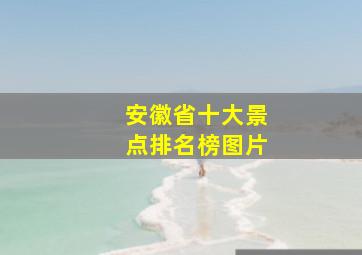 安徽省十大景点排名榜图片